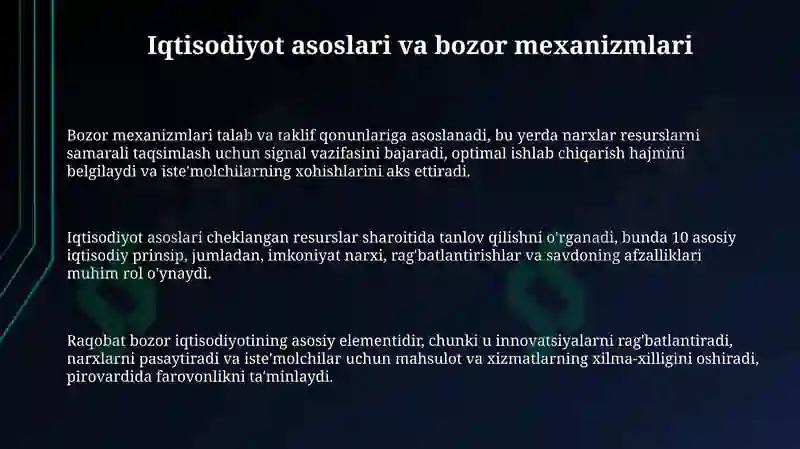 Iqtisodiyot asoslari va bozor mexanizmlari

Bozor mexanizmlari talab va taklif qonunlariga asoslanadi, bu yerda narxlar resurslarni samarali taqsimlash uchun signal vazifasini bajaradi, optimal ishlab chiqarish hajmini belgilaydi va iste'molchilarning xohishlarini aks ettiradi.

Iqtisodiyot asoslari cheklangan resurslar sharoitida tanlov qilishni o'rganadi, bunda 10 asosiy iqtisodiy prinsip, jumladan, imkoniyat narxi, rag'batlantirishlar va savdoning afzalliklari muhim rol o'ynaydi.

Raqobat bozor iqtisodiyotining asosiy elementidir, chunki u innovatsiyalarni rag'batlantiradi, narxlarni pasaytiradi va iste'molchilar uchun mahsulot va xizmatlarning xilma-xilligini oshiradi, pirovardida farovonlikni ta'minlaydi.